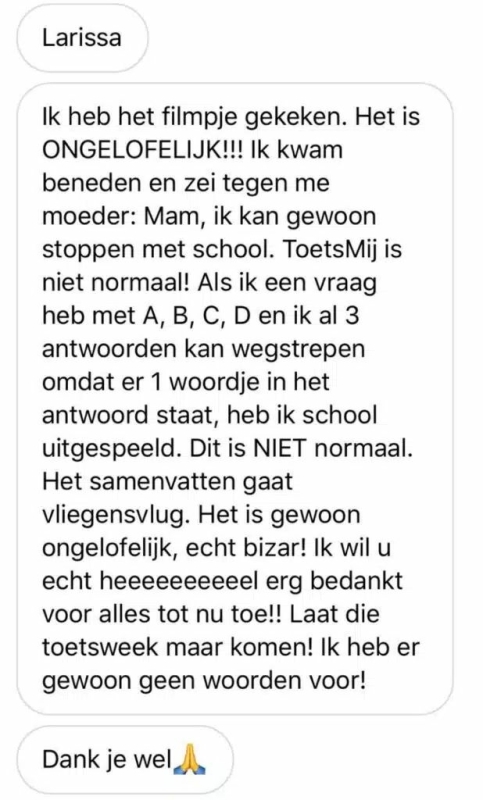 Larissa

Ik heb het filmpje gekeken. Het is ONGELOFELIJK!!! Ik kwam beneden en zei tegen me moeder: Mam, ik kan gewoon stoppen met school. ToetsMij is niet normaal! Als ik een vraag heb met A, B, C, D en ik al 3 antwoorden kan wegstrepen omdat er 1 woordje in het antwoord staat, heb ik school uitgespeeld. Dit is NIET normaal. Het samenvatten gaat vliegensvlug. Het is gewoon ongelofelijk, echt bizar! Ik wil u echt heeeeeeeeeel erg bedankt voor alles tot nu toe!! Laat die toetsweek maar komen! Ik heb er gewoon geen woorden voor!

Dank je wel🙏